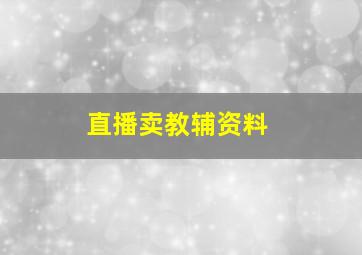 直播卖教辅资料